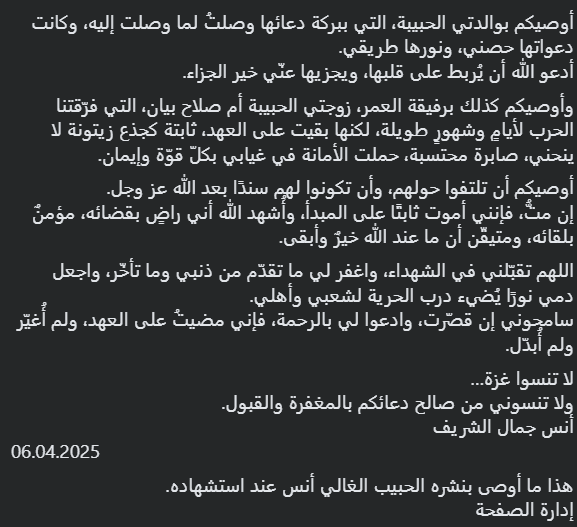 أوصيكم بوالدتي الحبيبة، التي ببركة دعائها وصلتُ لما وصلت إليه، وكانت دعواتها حصني، ونورها طريقي.
أدعو الله أن يُربط على قلبها، ويجزيها عنّي خير الجزاء.

وأوصيكم كذلك برفيقة العمر، زوجتي الحبيبة أم صلاح بيان، التي فرّقتنا الحرب لأيامٍ وشهورٍ طويلة، لكنها بقيت على العهد، ثابتة كجذع زيتونة لا ينحني، صابرة محتسبة، حملت الأمانة في غيابي بكلّ قوّة وإيمان.

أوصيكم أن تلتفوا حولهم، وأن تكونوا لهم سندًا بعد الله عز وجل.
إن متُّ، فإنني أموت ثابتًا على المبدأ، وأُشهد الله أني راضٍ بقضائه، مؤمنٌ بلقائه، ومتيقّن أن ما عند الله خيرٌ وأبقى.

اللهم تقبّلني في الشهداء، واغفر لي ما تقدّم من ذنبي وما تأخّر، واجعل دمي نورًا يُضيء درب الحرية لشعبي وأهلي.
سامحوني إن قصّرت، وادعوا لي بالرحمة، فإني مضيتُ على العهد، ولم أُغيّر ولم أُبدّل.

لا تنسوا غزة...
ولا تنسوني من صالح دعائكم بالمغفرة والقبول.
أنس جمال الشريف
06.04.2025

هذا ما أوصى بنشره الحبيب الغالي أنس عند استشهاده.
إدارة الصفحة